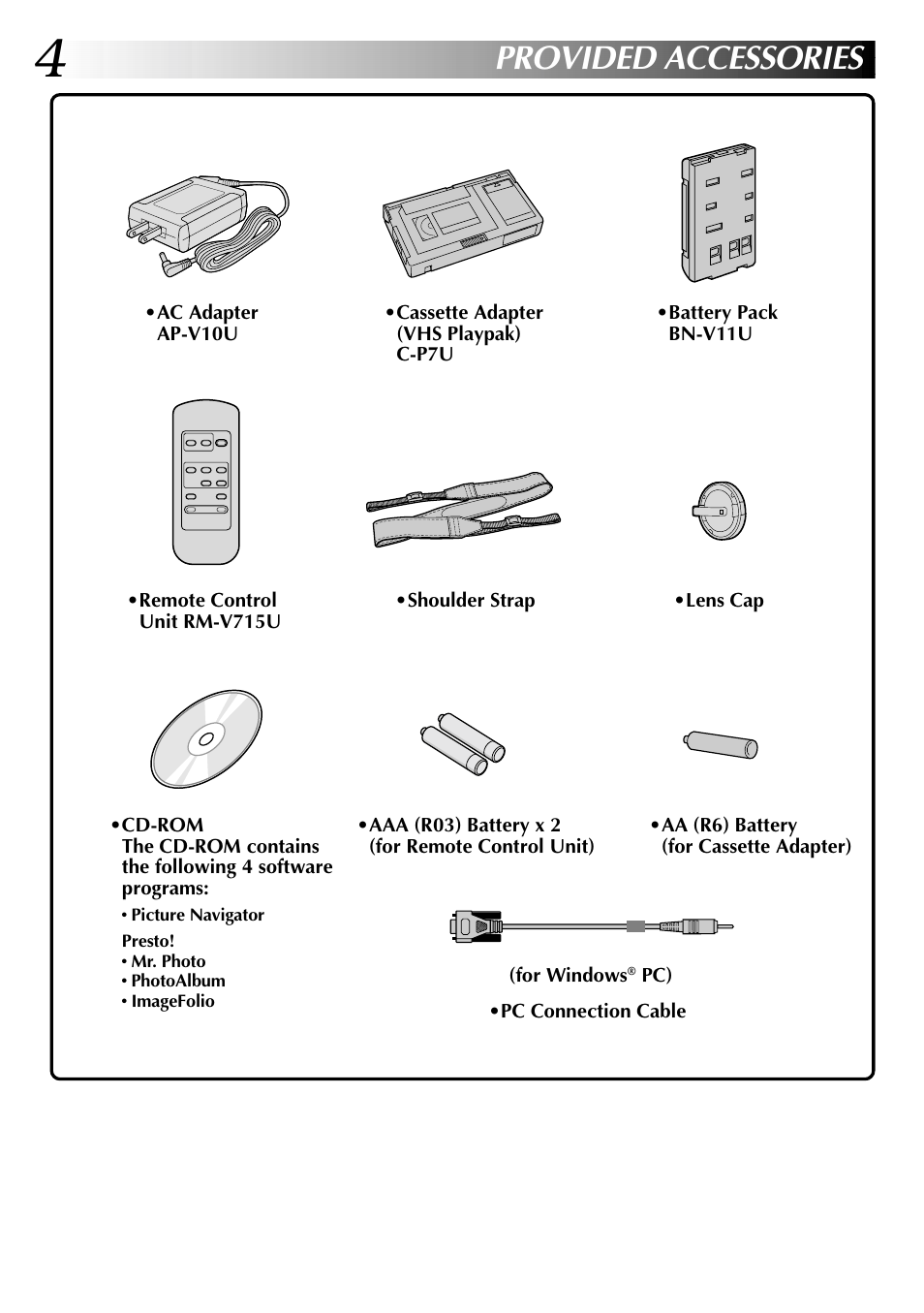 4 PROVIDED ACCESSORIES

•AC Adapter
AP-V10U

•Cassette Adapter
(VHS Playpak)
C-P7U

•Battery Pack
BN-V11U

•Remote Control
Unit RM-V715U

•Shoulder Strap

•Lens Cap

•CD-ROM
The CD-ROM contains the following 4 software programs:
• Picture Navigator
Presto!
• Mr. Photo
• PhotoAlbum
• ImageFolio

•AAA (R03) Battery x 2
(for Remote Control Unit)

•AA (R6) Battery
(for Cassette Adapter)

(for Windows® PC)

•PC Connection Cable